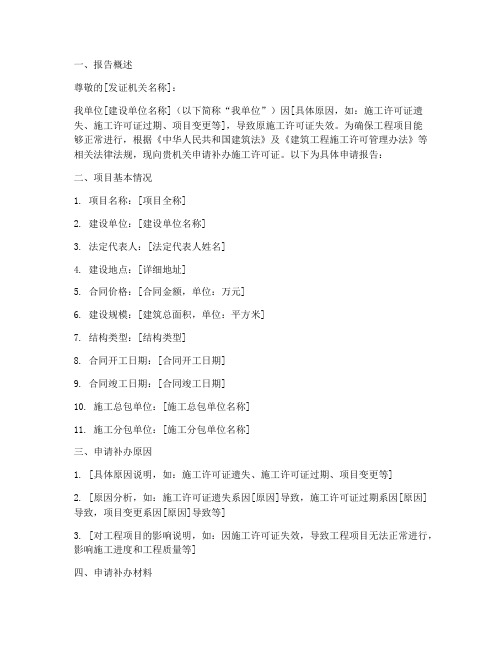 一、报告概述

尊敬的[发证机关名称]：

我单位[建设单位名称]（以下简称“我单位”）因[具体原因，如：施工许可证遗失、施工许可证过期、项目变更等]，导致原施工许可证失效。为确保工程项目能够正常进行，根据《中华人民共和国建筑法》及《建筑工程施工许可管理办法》等相关法律法规，现向贵机关申请补办施工许可证。以下为具体申请报告：

二、项目基本情况

1. 项目名称：[项目全称]

2. 建设单位：[建设单位名称]

3. 法定代表人：[法定代表人姓名]

4. 建设地点：[详细地址]

5. 合同价格：[合同金额，单位：万元]

6. 建设规模：[建筑总面积，单位：平方米]

7. 结构类型：[结构类型]

8. 合同开工日期：[合同开工日期]

9. 合同竣工日期：[合同竣工日期]

10. 施工总包单位：[施工总包单位名称]

11. 施工分包单位：[施工分包单位名称]

三、申请补办原因

1. [具体原因说明，如：施工许可证遗失、施工许可证过期、项目变更等]

2. [原因分析，如：施工许可证遗失系因[原因]导致，施工许可证过期系因[原因]导致，项目变更系因[原因]导致等]

3. [对工程项目的影响说明，如：因施工许可证失效，导致工程项目无法正常进行，影响施工进度和工程质量等]

四、申请补办材料